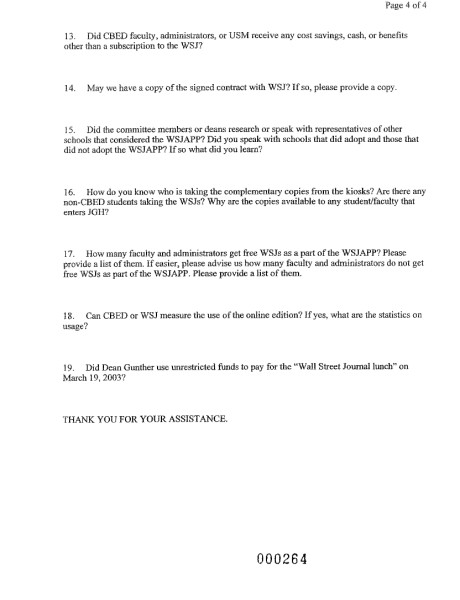 Page 4 of 4

13. Did CBED faculty, administrators, or USM receive any cost savings, cash, or benefits other than a subscription to the WSJ?

14. May we have a copy of the signed contract with WSJ? If so, please provide a copy.

15. Did the committee members or deans research or speak with representatives of other schools that considered the WSJAPP? Did you speak with schools that did adopt and those that did not adopt the WSJAPP? If so what did you learn?

16. How do you know who is taking the complementary copies from the kiosks? Are there any non-CBED students taking the WSJs? Why are the copies available to any student/faculty that enters JGH?

17. How many faculty and administrators get free WSJs as a part of the WSJAPP? Please provide a list of them. If easier, please advise us how many faculty and administrators do not get free WSJs as part of the WSJAPP. Please provide a list of them.

18. Can CBED or WSJ measure the use of the online edition? If yes, what are the statistics on usage?

19. Did Dean Gunther use unrestricted funds to pay for the "Wall Street Journal lunch" on March 19, 2003?

THANK YOU FOR YOUR ASSISTANCE.

000264